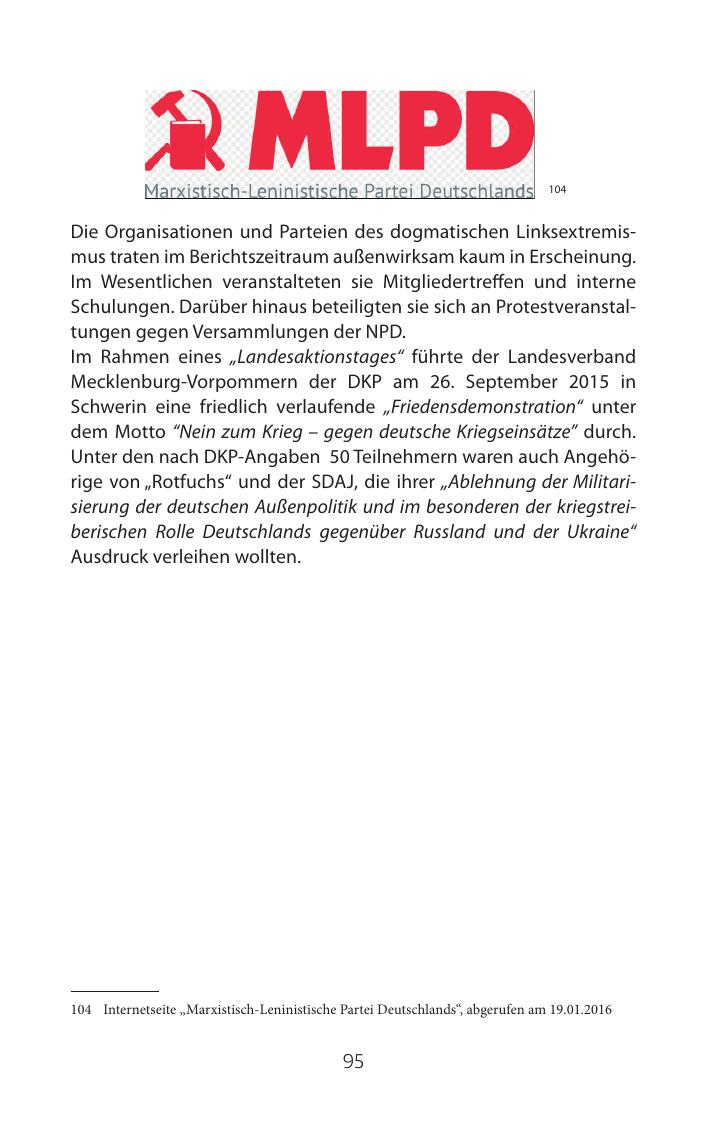 MLPD
Marxistisch-Leninistische Partei Deutschlands 104

Die Organisationen und Parteien des dogmatischen Linksextremismus traten im Berichtszeitraum außenwirksam kaum in Erscheinung. Im Wesentlichen veranstalteten sie Mitgliedertreffen und interne Schulungen. Darüber hinaus beteiligten sie sich an Protestveranstaltungen gegen Versammlungen der NPD.
Im Rahmen eines „Landesaktionstages“ führte der Landesverband Mecklenburg-Vorpommern der DKP am 26. September 2015 in Schwerin eine friedlich verlaufende „Friedensdemonstration“ unter dem Motto “Nein zum Krieg – gegen deutsche Kriegseinsätze“ durch. Unter den nach DKP-Angaben 50 Teilnehmern waren auch Angehörige von „Rotfuchs“ und der SDAJ, die ihrer „Ablehnung der Militarisierung der deutschen Außenpolitik und im besonderen der kriegstreiberischen Rolle Deutschlands gegenüber Russland und der Ukraine“ Ausdruck verleihen wollten.

104 Internetseite „Marxistisch-Leninistische Partei Deutschlands“, abgerufen am 19.01.2016

95